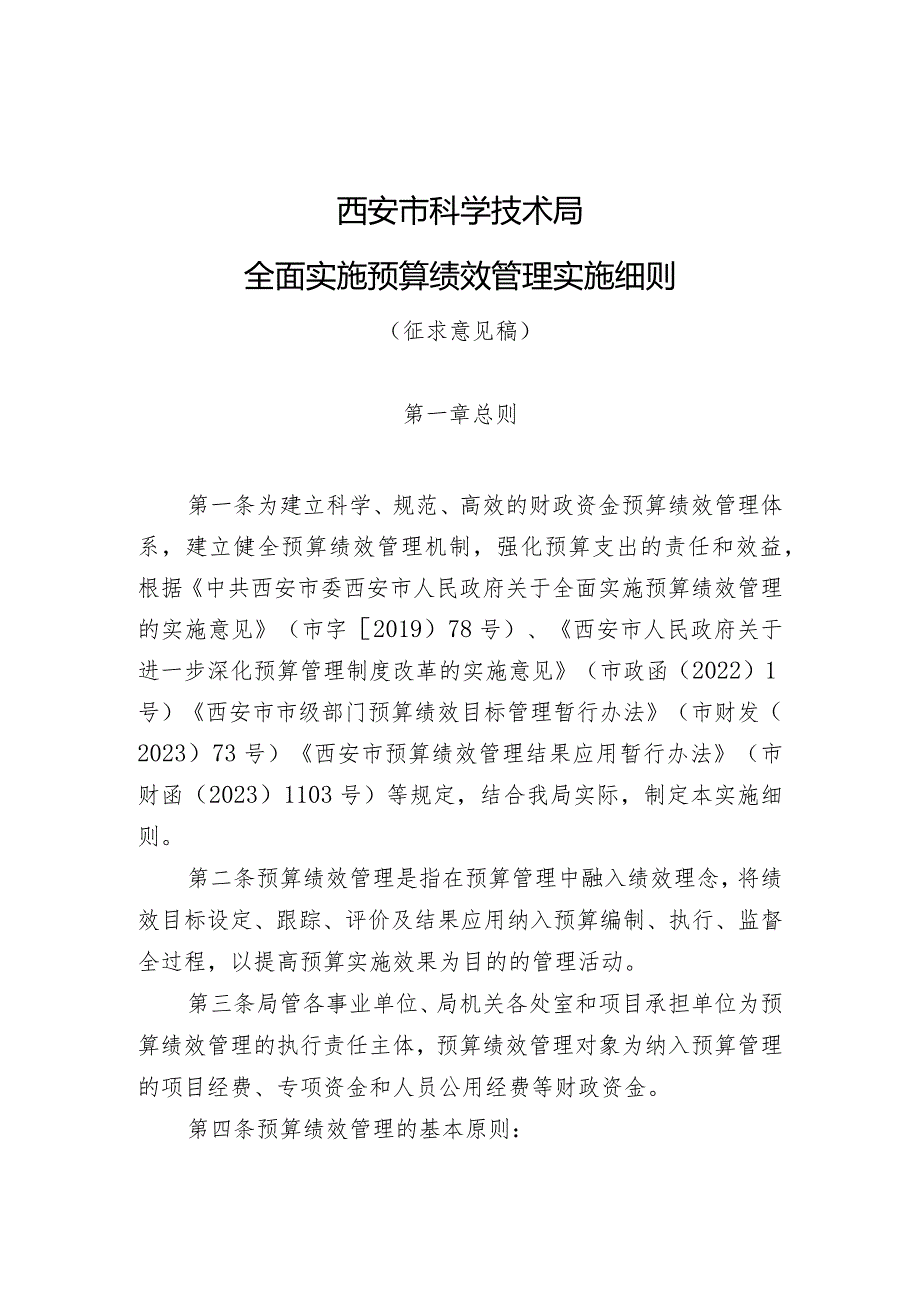 西安市科学技术局

全面实施预算绩效管理实施细则

（征求意见稿）

第一章总则

第一条为建立科学、规范、高效的财政资金预算绩效管理体系，建立健全预算绩效管理机制，强化预算支出的责任和效益，根据《中共西安市委西安市人民政府关于全面实施预算绩效管理的实施意见》（市字［2019）78号）、《西安市人民政府关于进一步深化预算管理制度改革的实施意见》（市政函（2022）1号）《西安市市级部门预算绩效目标管理暂行办法》（市财发（2023）73号）《西安市预算绩效管理结果应用暂行办法》（市财函（2023）1103号）等规定，结合我局实际，制定本实施细则。

第二条预算绩效管理是指在预算管理中融入绩效理念，将绩效目标设定、跟踪、评价及结果应用纳入预算编制、执行、监督全过程，以提高预算实施效果为目的的管理活动。

第三条局管各事业单位、局机关各处室和项目承担单位为预算绩效管理的执行责任主体，预算绩效管理对象为纳入预算管理的项目经费、专项资金和人员公用经费等财政资金。

第四条预算绩效管理的基本原则：